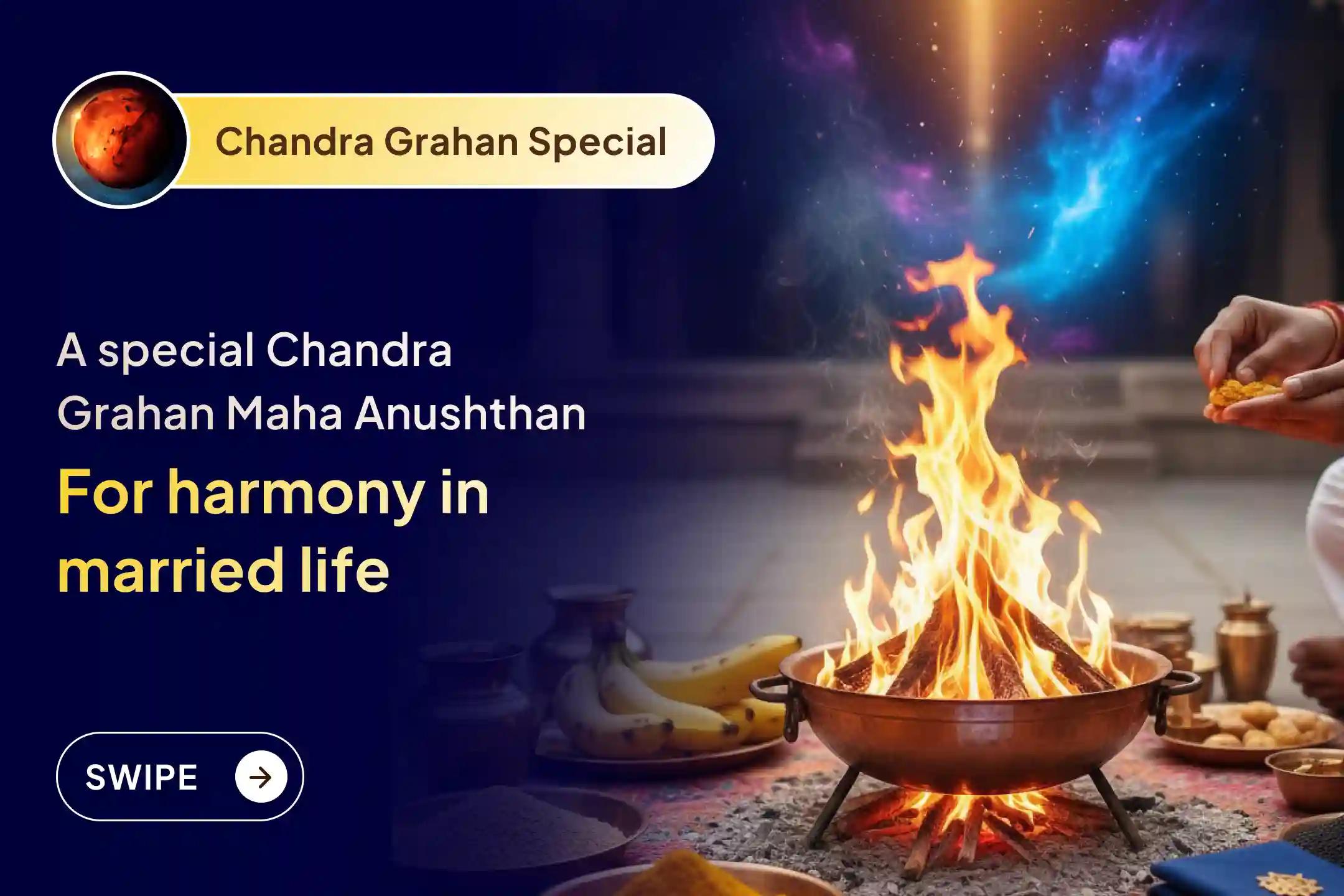 Chandra Grahan Special

A special Chandra Grahan Maha Anushthan

For harmony in married life

SWIPE